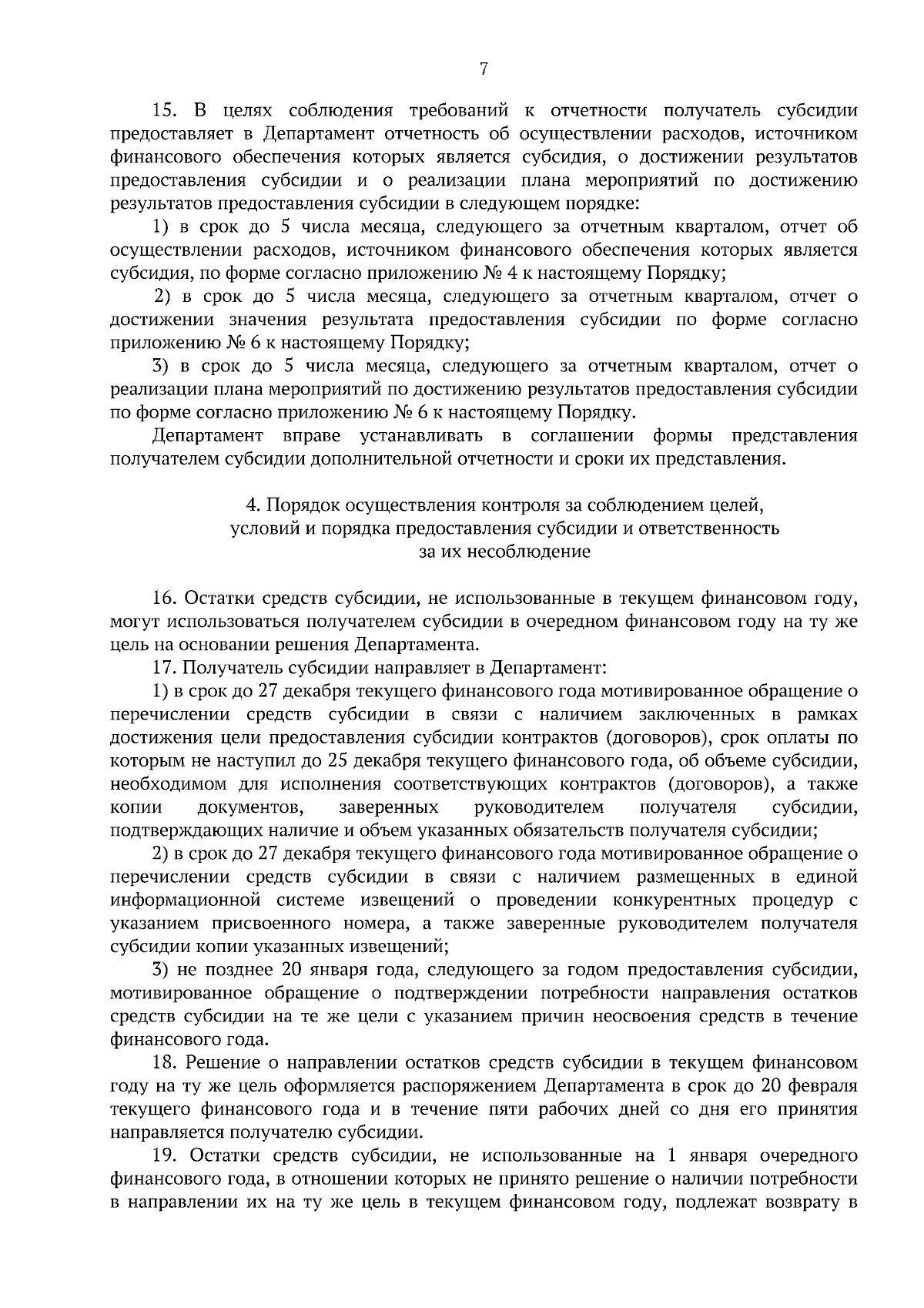 7

15. В целях соблюдения требований к отчетности получатель субсидии предоставляет в Департамент отчетность об осуществлении расходов, источником финансового обеспечения которых является субсидия, о достижении результатов предоставления субсидии и о реализации плана мероприятий по достижению результатов предоставления субсидии в следующем порядке:

1) в срок до 5 числа месяца, следующего за отчетным кварталом, отчет об осуществлении расходов, источником финансового обеспечения которых является субсидия, по форме согласно приложению № 4 к настоящему Порядку;

2) в срок до 5 числа месяца, следующего за отчетным кварталом, отчет о достижении значения результата предоставления субсидии по форме согласно приложению № 6 к настоящему Порядку;

3) в срок до 5 числа месяца, следующего за отчетным кварталом, отчет о реализации плана мероприятий по достижению результатов предоставления субсидии по форме согласно приложению № 6 к настоящему Порядку.

Департамент вправе устанавливать в соглашении формы представления получателем субсидии дополнительной отчетности и сроки их представления.

4. Порядок осуществления контроля за соблюдением целей, условий и порядка предоставления субсидии и ответственность за их несоблюдение

16. Остатки средств субсидии, не использованные в текущем финансовом году, могут использоваться получателем субсидии в очередном финансовом году на ту же цель на основании решения Департамента.

17. Получатель субсидии направляет в Департамент:

1) в срок до 27 декабря текущего финансового года мотивированное обращение о перечислении средств субсидии в связи с наличием заключенных в рамках достижения цели предоставления субсидии контрактов (договоров), срок оплаты по которым не наступил до 25 декабря текущего финансового года, об объеме субсидии, необходимом для исполнения соответствующих контрактов (договоров), а также копии документов, заверенных руководителем получателя субсидии, подтверждающих наличие и объем указанных обязательств получателя субсидии;

2) в срок до 27 декабря текущего финансового года мотивированное обращение о перечислении средств субсидии в связи с наличием размещенных в единой информационной системе извещений о проведении конкурентных процедур с указанием присвоенного номера, а также заверенные руководителем получателя субсидии копии указанных извещений;

3) не позднее 20 января года, следующего за годом предоставления субсидии, мотивированное обращение о подтверждении потребности направления остатков средств субсидии на те же цели с указанием причин неосвоения средств в течение финансового года.

18. Решение о направлении остатков средств субсидии в текущем финансовом году на ту же цель оформляется распоряжением Департамента в срок до 20 февраля текущего финансового года и в течение пяти рабочих дней со дня его принятия направляется получателю субсидии.

19. Остатки средств субсидии, не использованные на 1 января очередного финансового года, в отношении которых не принято решение о наличии потребности в направлении их на ту же цель в текущем финансовом году, подлежат возврату в